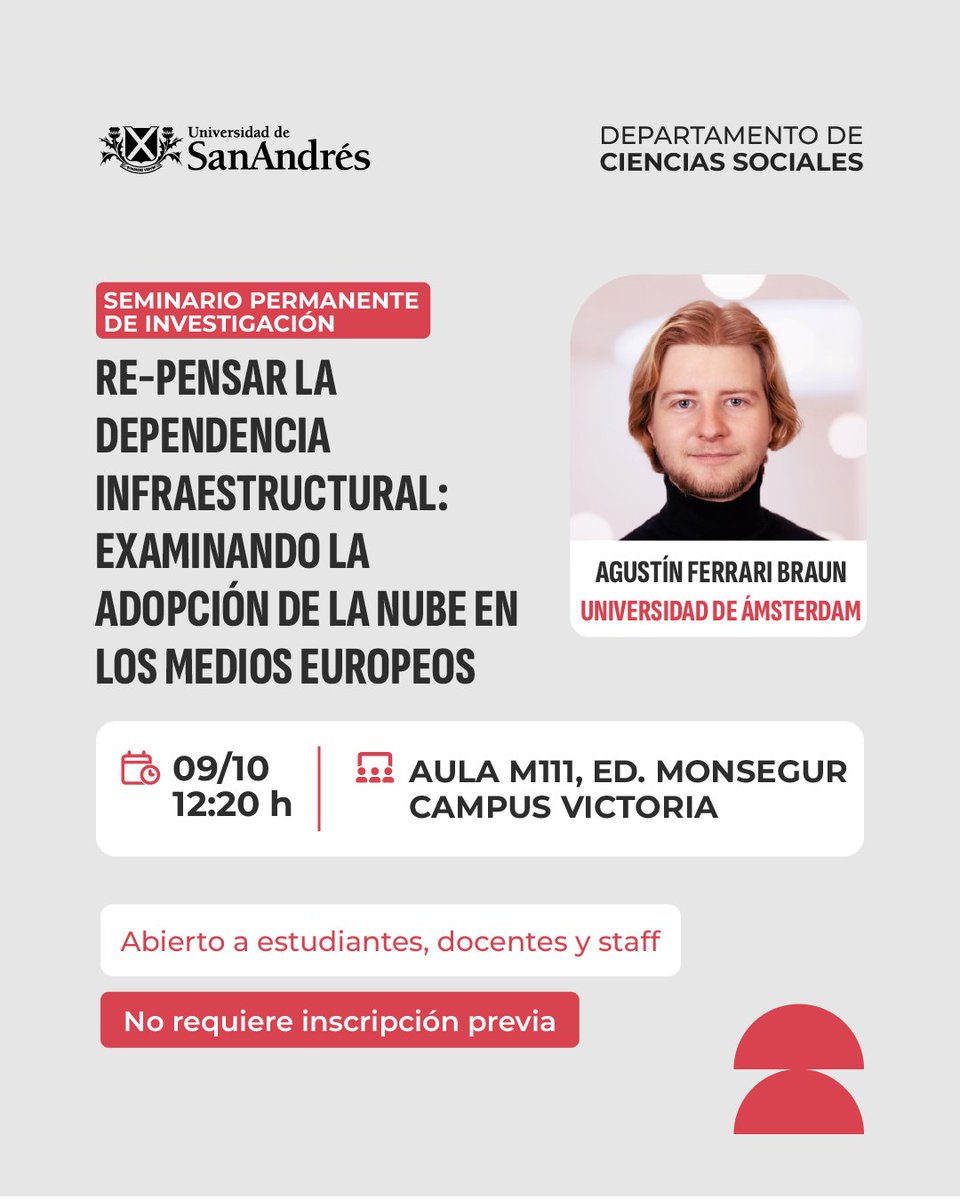 Universidad de SanAndrés

DEPARTAMENTO DE CIENCIAS SOCIALES

SEMINARIO PERMANENTE DE INVESTIGACIÓN

RE-PENSAR LA DEPENDENCIA INFRAESTRUCTURAL: EXAMINANDO LA ADOPCIÓN DE LA NUBE EN LOS MEDIOS EUROPEOS

AGUSTÍN FERRARI BRAUN
UNIVERSIDAD DE ÁMSTERDAM

09/10
12:20 h

AULA M111, ED. MONSEGUR
CAMPUS VICTORIA

Abierto a estudiantes, docentes y staff

No requiere inscripción previa